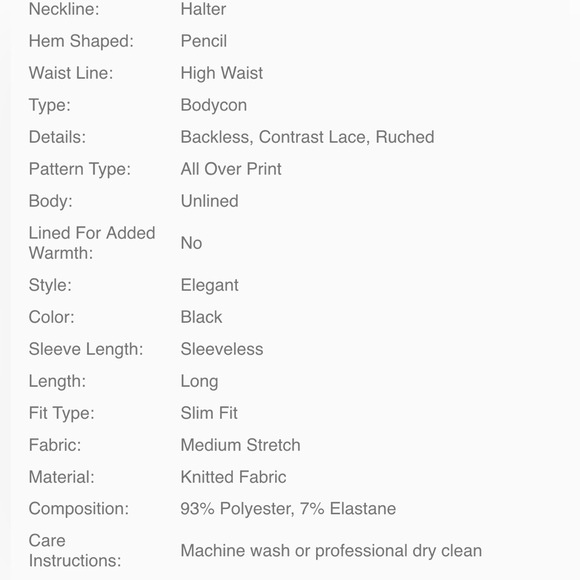 | | |
|---|---|
| Neckline: | Halter |
| Hem Shaped: | Pencil |
| Waist Line: | High Waist |
| Type: | Bodycon |
| Details: | Backless, Contrast Lace, Ruched |
| Pattern Type: | All Over Print |
| Body: | Unlined |
| Lined For Added Warmth: | No |
| Style: | Elegant |
| Color: | Black |
| Sleeve Length: | Sleeveless |
| Length: | Long |
| Fit Type: | Slim Fit |
| Fabric: | Medium Stretch |
| Material: | Knitted Fabric |
| Composition: | 93% Polyester, 7% Elastane |
| Care Instructions: | Machine wash or professional dry clean |